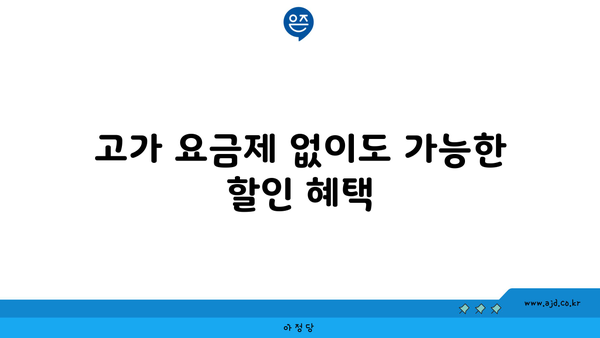 은즈

고가 요금제 없이도 가능한 할인 혜택

www.ajd.co.kr

아정당